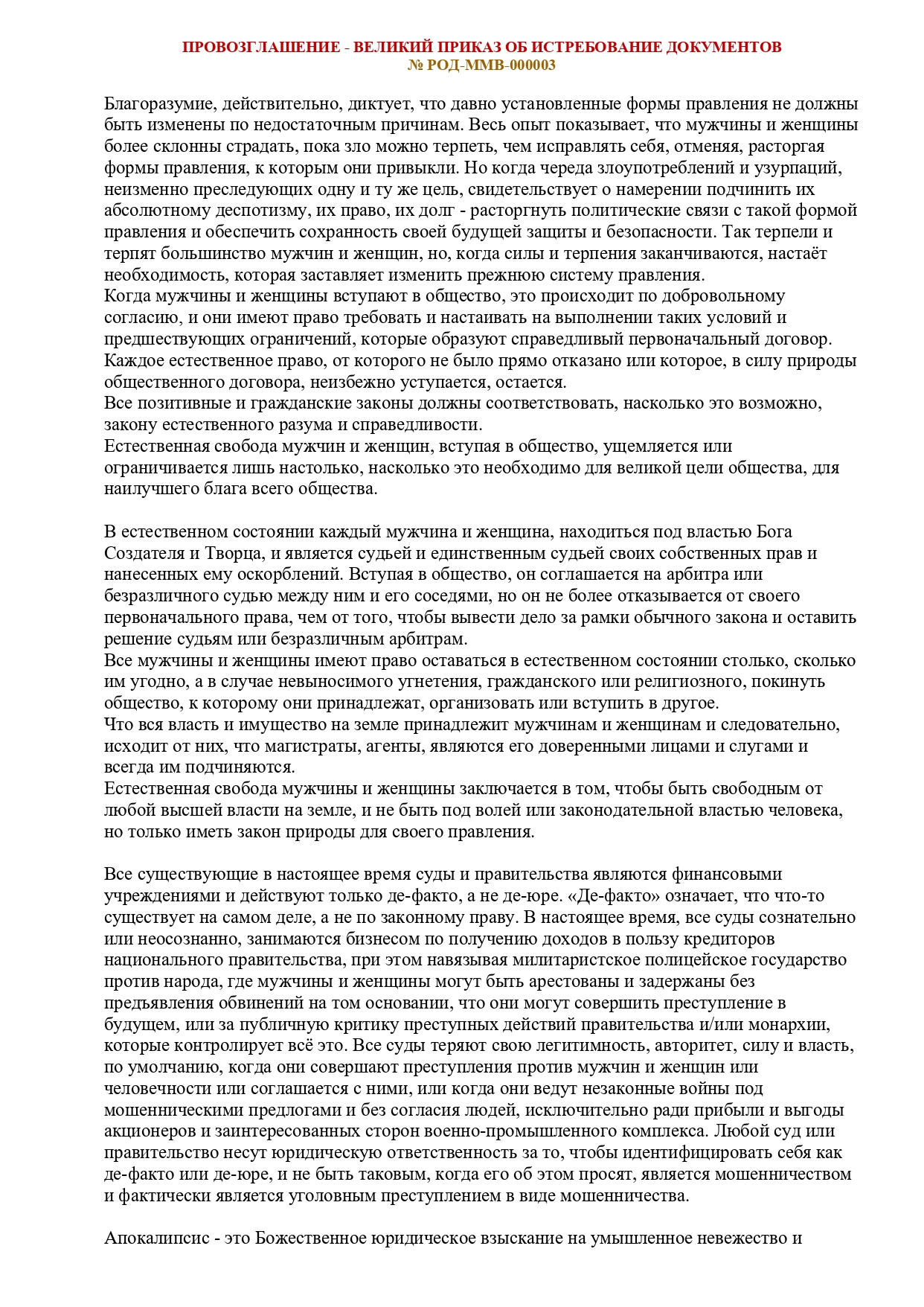 ПРОВОЗГЛАШЕНИЕ - ВЕЛИКИЙ ПРИКАЗ ОБ ИСТРЕБОВАНИЕ ДОКУМЕНТОВ
№ РОД-ММВ-000003

Благоразумие, действительно, диктует, что давно установленные формы правления не должны быть изменены по недостаточным причинам. Весь опыт показывает, что мужчины и женщины более склонны страдать, пока зло можно терпеть, чем исправлять себя, отменяя, расторгая формы правления, к которым они привыкли. Но когда череда злоупотреблений и узурпаций, неизменно преследующих одну и ту же цель, свидетельствует о намерении подчинить их абсолютному деспотизму, их право, их долг - расторгнуть политические связи с такой формой правления и обеспечить сохранность своей будущей защиты и безопасности. Так терпели и терпят большинство мужчин и женщин, но, когда силы и терпения заканчиваются, настаёт необходимость, которая заставляет изменить прежнюю систему правления.
Когда мужчины и женщины вступают в общество, это происходит по добровольному согласию, и они имеют право требовать и настаивать на выполнении таких условий и предшествующих ограничений, которые образуют справедливый первоначальный договор.
Каждое естественное право, от которого не было прямо отказано или которое, в силу природы общественного договора, неизбежно уступается, остается.
Все позитивные и гражданские законы должны соответствовать, насколько это возможно, закону естественного разума и справедливости.
Естественная свобода мужчин и женщин, вступая в общество, ущемляется или ограничивается лишь настолько, насколько это необходимо для великой цели общества, для наилучшего блага всего общества.

В естественном состоянии каждый мужчина и женщина, находиться под властью Бога Создателя и Творца, и является судьей и единственным судьей своих собственных прав и нанесенных ему оскорблений. Вступая в общество, он соглашается на арбитра или безразличного судью между ним и его соседями, но он не более отказывается от своего первоначального права, чем от того, чтобы вывести дело за рамки обычного закона и оставить решение судьям или безразличным арбитрам.
Все мужчины и женщины имеют право оставаться в естественном состоянии столько, сколько им угодно, а в случае невыносимого угнетения, гражданского или религиозного, покинуть общество, к которому они принадлежат, организовать или вступить в другое.
Что вся власть и имущество на земле принадлежит мужчинам и женщинам и следовательно, исходит от них, что магистраты, агенты, являются его доверенными лицами и слугами и всегда им подчиняются.
Естественная свобода мужчины и женщины заключается в том, чтобы быть свободным от любой высшей власти на земле, и не быть под волей или законодательной властью человека, но только иметь закон природы для своего правления.

Все существующие в настоящее время суды и правительства являются финансовыми учреждениями и действуют только де-факто, а не де-юре. «Де-факто» означает, что что-то существует на самом деле, а не по законному праву. В настоящее время, все суды сознательно или неосознанно, занимаются бизнесом по получению доходов в пользу кредиторов национального правительства, при этом навязывая милитаристское полицейское государство против народа, где мужчины и женщины могут быть арестованы и задержаны без предъявления обвинений на том основании, что они могут совершить преступление в будущем, или за публичную критику преступных действий правительства и/или монархии, которые контролирует всё это. Все суды теряют свою легитимность, авторитет, силу и власть, по умолчанию, когда они совершают преступления против мужчин и женщин или человечности или соглашается с ними, или когда они ведут незаконные войны под мошенническими предлогами и без согласия людей, исключительно ради прибыли и выгоды акционеров и заинтересованных сторон военно-промышленного комплекса. Любой суд или правительство несут юридическую ответственность за то, чтобы идентифицировать себя как де-факто или де-юре, и не быть таковым, когда его об этом просят, является мошенничеством и фактически является уголовным преступлением в виде мошенничества.

Апокалипсис - это Божественное юридическое взыскание на умышленное невежество и